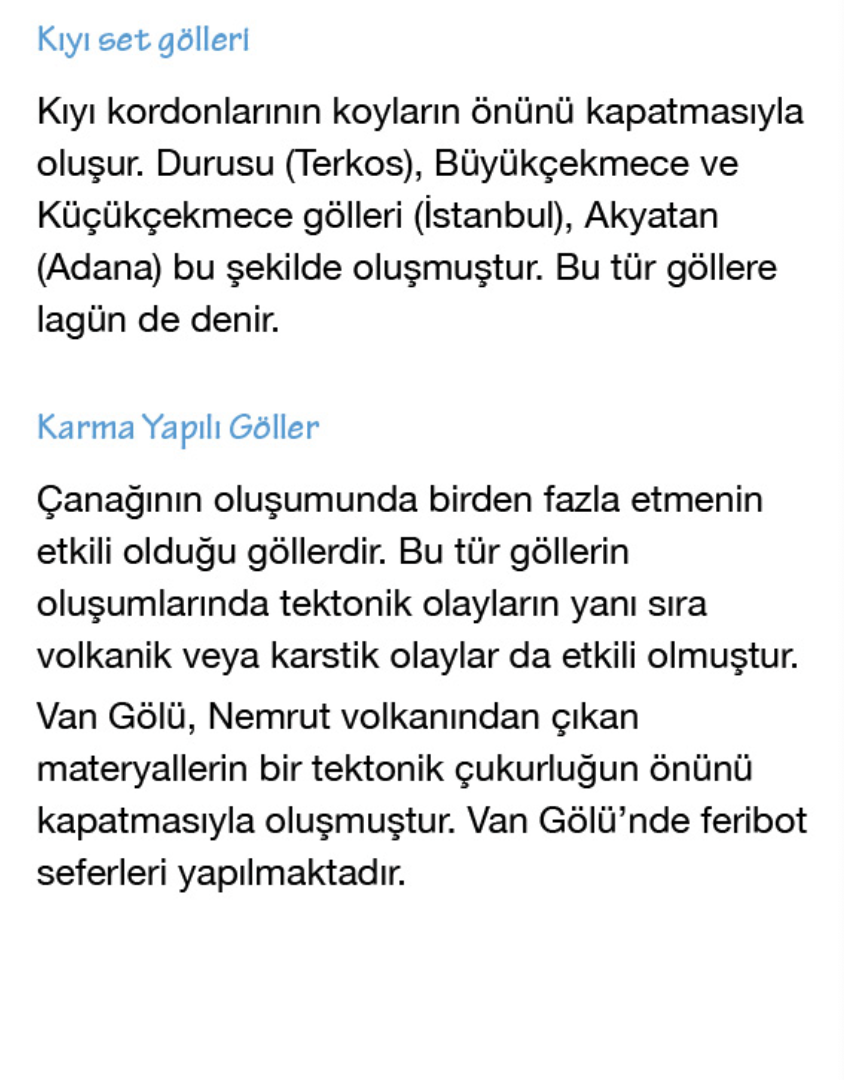 Kıyı set gölleri

Kıyı kordonlarının koyların önünü kapatmasıyla oluşur. Durusu (Terkos), Büyükçekmece ve Küçükçekmece gölleri (İstanbul), Akyatan (Adana) bu şekilde oluşmuştur. Bu tür göllere lagün de denir.

Karma Yapılı Göller

Çanağının oluşumunda birden fazla etmenin etkili olduğu göllerdir. Bu tür göllerin oluşumlarında tektonik olayların yanı sıra volkanik veya karstik olaylar da etkili olmuştur.

Van Gölü, Nemrut volkanından çıkan materyallerin bir tektonik çukurluğun önünü kapatmasıyla oluşmuştur. Van Gölü'nde feribot seferleri yapılmaktadır.